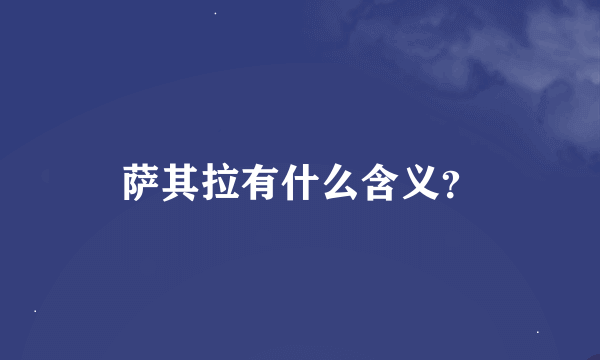 萨其拉有什么含义?